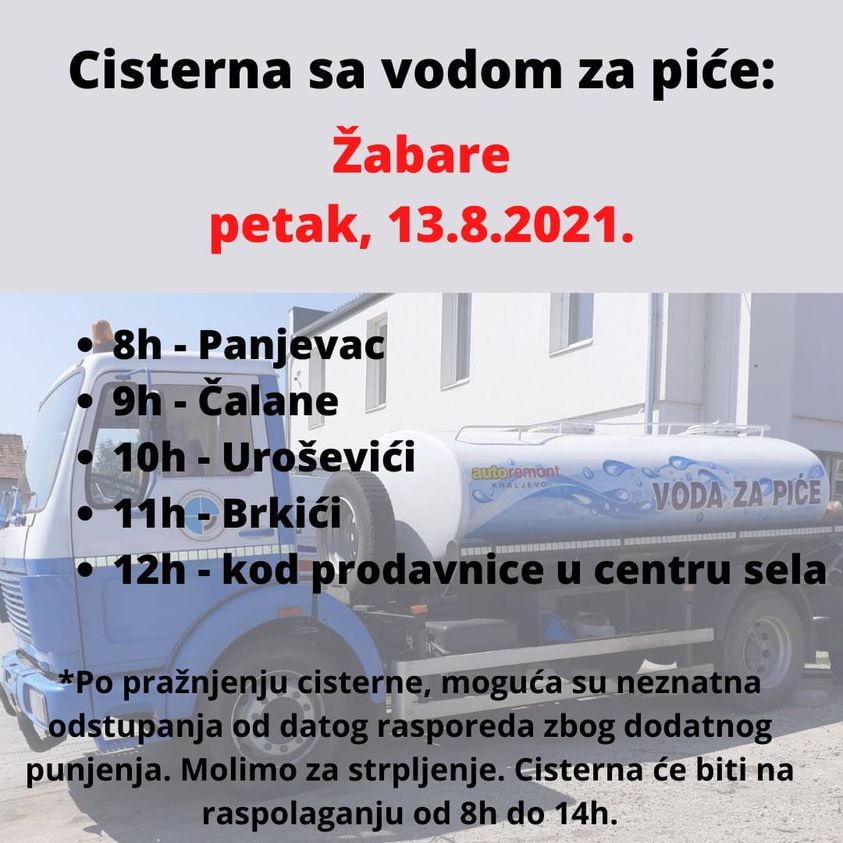 Cisterna sa vodom za piće:

Žabare

petak, 13.8.2021.

• 8h - Panjevac
• 9h - Čalane
• 10h - Uroševići
• 11h - Brkići
• 12h - kod prodavnice u centru sela

autoremont
KRALJEVO
VODA ZA PIĆE

*Po pražnjenju cisterne, moguća su neznatna odstupanja od datog rasporeda zbog dodatnog punjenja. Molimo za strpljenje. Cisterna će biti na raspolaganju od 8h do 14h.